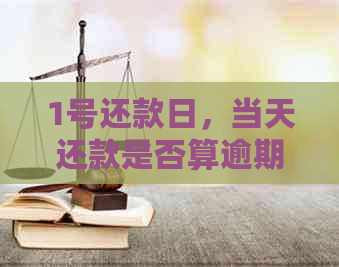 1号还款日，当天还款是否算逾期